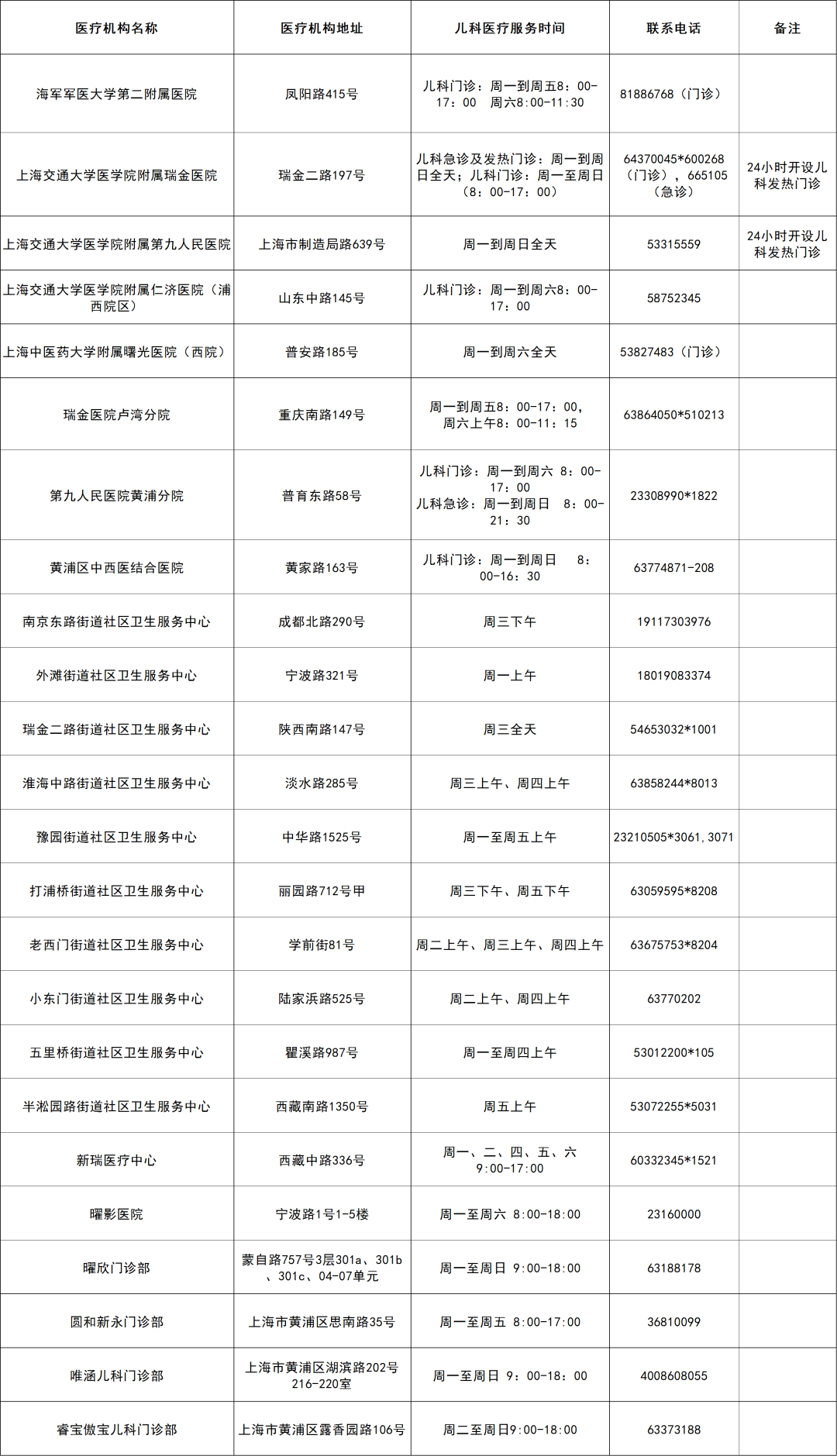 | 医疗机构名称 | 医疗机构地址 | 儿科医疗服务时间 | 联系电话 | 备注 |
|---|---|---|---|---|
| 海军军医大学第二附属医院 | 凤阳路415号 | 儿科门诊：周一到周五8：00-17：00 周六8:00-11:30 | 81886768（门诊） | |
| 上海交通大学医学院附属瑞金医院 | 瑞金二路197号 | 儿科急诊及发热门诊：周一到周日全天；儿科门诊：周一至周日（8：00-17：00） | 64370045*600268（门诊），665105（急诊） | 24小时开设儿科发热门诊 |
| 上海交通大学医学院附属第九人民医院 | 上海市制造局路639号 | 周一到周日全天 | 53315559 | 24小时开设儿科发热门诊 |
| 上海交通大学医学院附属仁济医院（浦西院区） | 山东中路145号 | 儿科门诊：周一到周六8：00-17：00 | 58752345 | |
| 上海中医药大学附属曙光医院（西院） | 普安路185号 | 周一到周六全天 | 53827483（门诊） | |
| 瑞金医院卢湾分院 | 重庆南路149号 | 周一到周五8：00-17：00，周六上午8：00-11：15 | 63864050*510213 | |
| 第九人民医院黄浦分院 | 普育东路58号 | 儿科门诊：周一到周六 8：00-17：00 儿科急诊：周一到周日 8：00-21：30 | 23308990*1822 | |
| 黄浦区中西医结合医院 | 黄家路163号 | 儿科门诊：周一到周日 8：00-16：30 | 63774871-208 | |
| 南京东路街道社区卫生服务中心 | 成都北路290号 | 周三下午 | 19117303976 | |
| 外滩街道社区卫生服务中心 | 宁波路321号 | 周一上午 | 18019083374 | |
| 瑞金二路街道社区卫生服务中心 | 陕西南路147号 | 周三全天 | 54653032*1001 | |
| 淮海中路街道社区卫生服务中心 | 淡水路285号 | 周三上午、周四上午 | 63858244*8013 | |
| 豫园街道社区卫生服务中心 | 中华路1525号 | 周一至周五上午 | 23210505*3061,3071 | |
| 打浦桥街道社区卫生服务中心 | 丽园路712号甲 | 周三下午、周五下午 | 63059595*8208 | |
| 老西门街道社区卫生服务中心 | 学前街81号 | 周二上午、周三上午、周四上午 | 63675753*8204 | |
| 小东门街道社区卫生服务中心 | 陆家浜路525号 | 周二上午、周四上午 | 63770202 | |
| 五里桥街道社区卫生服务中心 | 瞿溪路987号 | 周一至周四上午 | 53012200*105 | |
| 半淞园路街道社区卫生服务中心 | 西藏南路1350号 | 周五上午 | 53072255*5031 | |
| 新瑞医疗中心 | 西藏中路336号 | 周一、二、四、五、六 9:00-17:00 | 60332345*1521 | |
| 曜影医院 | 宁波路1号1-5楼 | 周一至周六 8:00-18:00 | 23160000 | |
| 曜欣门诊部 | 蒙自路757号3层301a、301b、301c、04-07单元 | 周一至周日 9:00-18:00 | 63188178 | |
| 圆和新永门诊部 | 上海市黄浦区思南路35号 | 周一至周五 8:00-17:00 | 36810099 | |
| 唯涵儿科门诊部 | 上海市黄浦区湖滨路202号216-220室 | 周一至周日 9：00-18：00 | 4008608055 | |
| 睿宝傲宝儿科门诊部 | 上海市黄浦区露香园路106号 | 周二至周日9:00-18:00 | 63373188 | |